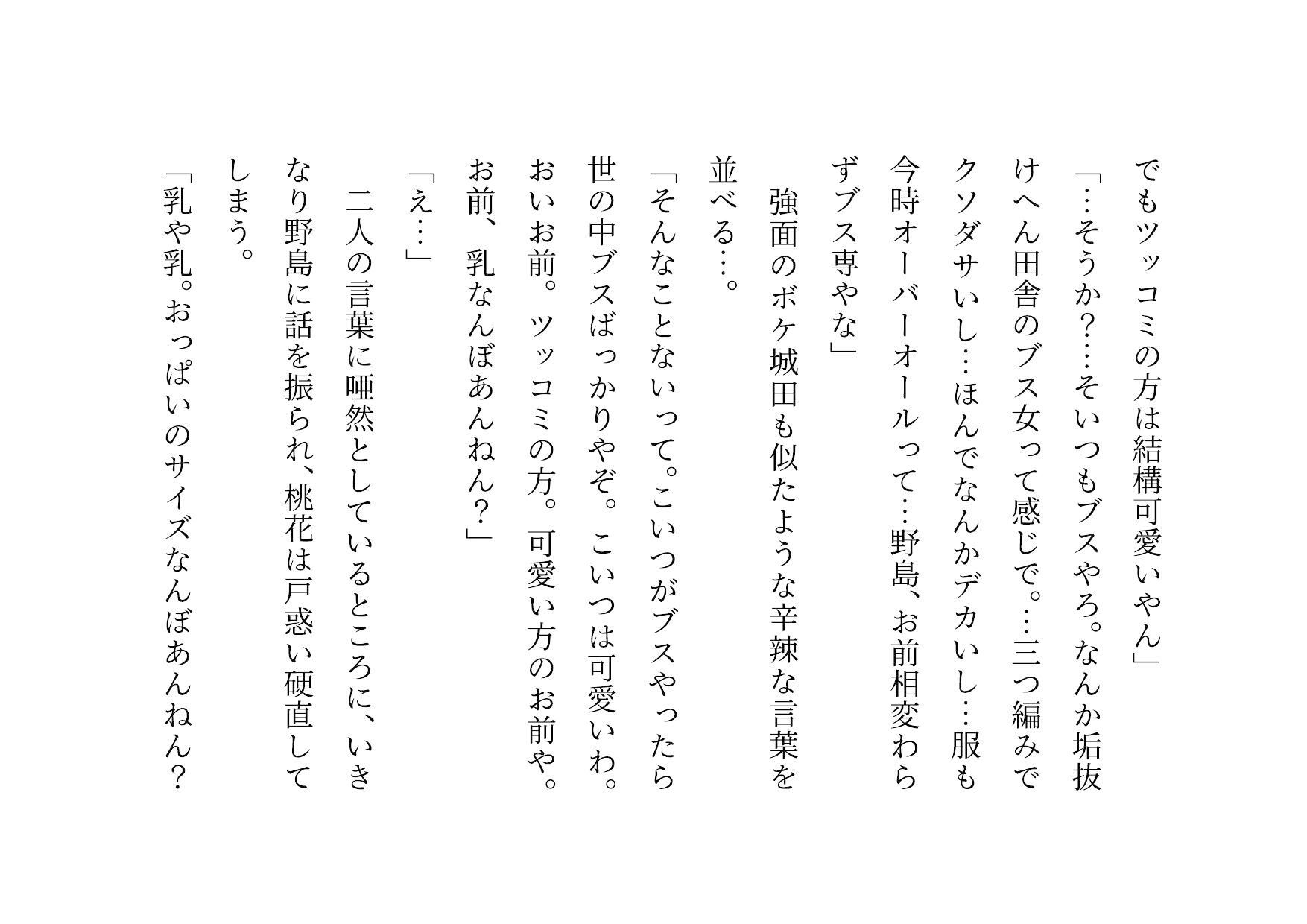 でもツッコミの方は結構可愛いやん」

「…そうか？…そいつもブスやろ。なんか垢抜けへん田舎のブス女って感じで。…三つ編みでクソダサいし…ほんでなんかデカいし…服も今時オーバーオールって…野島、お前相変わらずブス専やな」

強面のボケ城田も似たような辛辣な言葉を並べる…。

「そんなことないって。こいつがブスやったら世の中ブスばっかりやぞ。こいつは可愛いわ。おいお前。ツッコミの方。可愛い方のお前や。お前、乳なんぼあんねん？」

「え…」

二人の言葉に唖然としているところに、いきなり野島に話を振られ、桃花は戸惑い硬直してしまう。

「乳や乳。おっぱいのサイズなんぼあんねん？